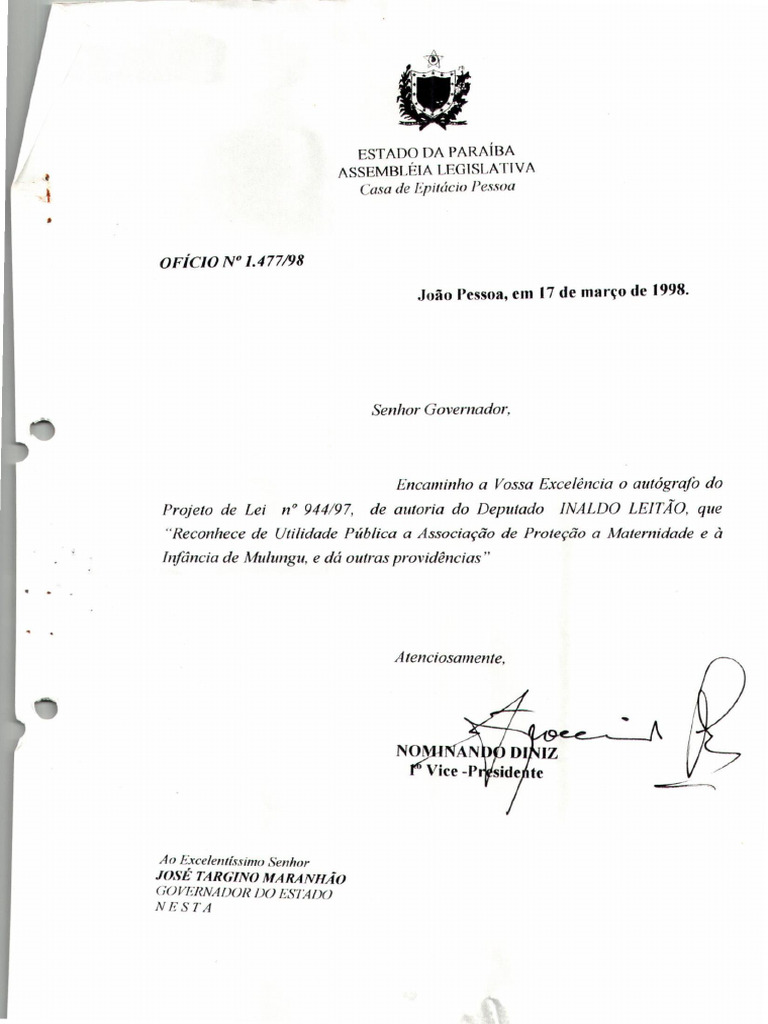 ESTADO DA PARAÍBA
ASSEMBLÉIA LEGISLATIVA
Casa de Epitácio Pessoa

OFÍCIO Nº 1.477/98

João Pessoa, em 17 de março de 1998.

Senhor Governador,

Encaminho a Vossa Excelência o autógrafo do Projeto de Lei nº 944/97, de autoria do Deputado INALDO LEITÃO, que "Reconhece de Utilidade Pública a Associação de Proteção a Maternidade e à Infância de Mulungu, e dá outras providências"

Atenciosamente,

NOMINANDO DINIZ
1º Vice -Presidente

Ao Excelentíssimo Senhor
JOSÉ TARGINO MARANHÃO
GOVERNADOR DO ESTADO
N E S T A